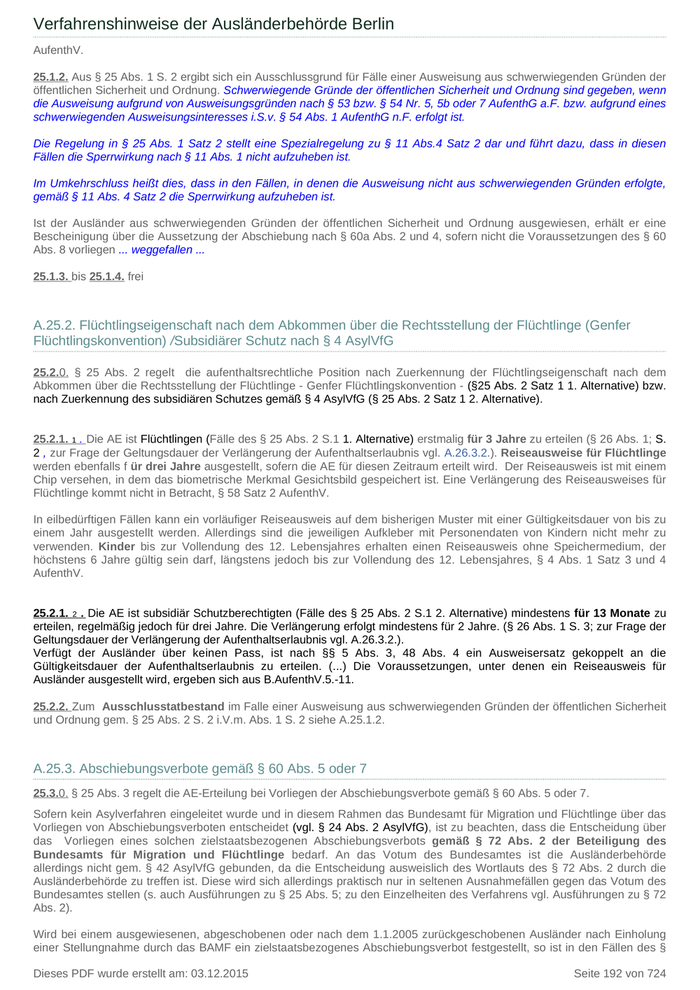 Verfahrenshinweise der Ausländerbehörde Berlin

AufenthV.

25.1.2. Aus § 25 Abs. 1 S. 2 ergibt sich ein Ausschlussgrund für Fälle einer Ausweisung aus schwerwiegenden Gründen der öffentlichen Sicherheit und Ordnung. Schwerwiegende Gründe der öffentlichen Sicherheit und Ordnung sind gegeben, wenn die Ausweisung aufgrund von Ausweisungsgründen nach § 53 bzw. § 54 Nr. 5, 5b oder 7 AufenthG a.F. bzw. aufgrund eines schwerwiegenden Ausweisungsinteresses i.S.v. § 54 Abs. 1 AufenthG n.F. erfolgt ist.

Die Regelung in § 25 Abs. 1 Satz 2 stellt eine Spezialregelung zu § 11 Abs.4 Satz 2 dar und führt dazu, dass in diesen Fällen die Sperrwirkung nach § 11 Abs. 1 nicht aufzuheben ist.

Im Umkehrschluss heißt dies, dass in den Fällen, in denen die Ausweisung nicht aus schwerwiegenden Gründen erfolgte, gemäß § 11 Abs. 4 Satz 2 die Sperrwirkung aufzuheben ist.

Ist der Ausländer aus schwerwiegenden Gründen der öffentlichen Sicherheit und Ordnung ausgewiesen, erhält er eine Bescheinigung über die Aussetzung der Abschiebung nach § 60a Abs. 2 und 4, sofern nicht die Voraussetzungen des § 60 Abs. 8 vorliegen ... weggefallen ...

25.1.3. bis 25.1.4. frei

A.25.2. Flüchtlingseigenschaft nach dem Abkommen über die Rechtsstellung der Flüchtlinge (Genfer Flüchtlingskonvention) /Subsidiärer Schutz nach § 4 AsylVfG

25.2.0. § 25 Abs. 2 regelt die aufenthaltsrechtliche Position nach Zuerkennung der Flüchtlingseigenschaft nach dem Abkommen über die Rechtsstellung der Flüchtlinge - Genfer Flüchtlingskonvention - (§25 Abs. 2 Satz 1 1. Alternative) bzw. nach Zuerkennung des subsidiären Schutzes gemäß § 4 AsylVfG (§ 25 Abs. 2 Satz 1 2. Alternative).

25.2.1. 1 . Die AE ist Flüchtlingen (Fälle des § 25 Abs. 2 S.1 1. Alternative) erstmalig für 3 Jahre zu erteilen (§ 26 Abs. 1; S. 2 , zur Frage der Geltungsdauer der Verlängerung der Aufenthaltserlaubnis vgl. A.26.3.2.). Reiseausweise für Flüchtlinge werden ebenfalls f ür drei Jahre ausgestellt, sofern die AE für diesen Zeitraum erteilt wird. Der Reiseausweis ist mit einem Chip versehen, in dem das biometrische Merkmal Gesichtsbild gespeichert ist. Eine Verlängerung des Reiseausweises für Flüchtlinge kommt nicht in Betracht, § 58 Satz 2 AufenthV.

In eilbedürftigen Fällen kann ein vorläufiger Reiseausweis auf dem bisherigen Muster mit einer Gültigkeitsdauer von bis zu einem Jahr ausgestellt werden. Allerdings sind die jeweiligen Aufkleber mit Personendaten von Kindern nicht mehr zu verwenden. Kinder bis zur Vollendung des 12. Lebensjahres erhalten einen Reiseausweis ohne Speichermedium, der höchstens 6 Jahre gültig sein darf, längstens jedoch bis zur Vollendung des 12. Lebensjahres, § 4 Abs. 1 Satz 3 und 4 AufenthV.

25.2.1. 2 . Die AE ist subsidiär Schutzberechtigten (Fälle des § 25 Abs. 2 S.1 2. Alternative) mindestens für 13 Monate zu erteilen, regelmäßig jedoch für drei Jahre. Die Verlängerung erfolgt mindestens für 2 Jahre. (§ 26 Abs. 1 S. 3; zur Frage der Geltungsdauer der Verlängerung der Aufenthaltserlaubnis vgl. A.26.3.2.).
Verfügt der Ausländer über keinen Pass, ist nach §§ 5 Abs. 3, 48 Abs. 4 ein Ausweisersatz gekoppelt an die Gültigkeitsdauer der Aufenthaltserlaubnis zu erteilen. (...) Die Voraussetzungen, unter denen ein Reiseausweis für Ausländer ausgestellt wird, ergeben sich aus B.AufenthV.5.-11.

25.2.2. Zum Ausschlusstatbestand im Falle einer Ausweisung aus schwerwiegenden Gründen der öffentlichen Sicherheit und Ordnung gem. § 25 Abs. 2 S. 2 i.V.m. Abs. 1 S. 2 siehe A.25.1.2.

A.25.3. Abschiebungsverbote gemäß § 60 Abs. 5 oder 7

25.3.0. § 25 Abs. 3 regelt die AE-Erteilung bei Vorliegen der Abschiebungsverbote gemäß § 60 Abs. 5 oder 7.

Sofern kein Asylverfahren eingeleitet wurde und in diesem Rahmen das Bundesamt für Migration und Flüchtlinge über das Vorliegen von Abschiebungsverboten entscheidet (vgl. § 24 Abs. 2 AsylVfG), ist zu beachten, dass die Entscheidung über das Vorliegen eines solchen zielstaatsbezogenen Abschiebungsverbots gemäß § 72 Abs. 2 der Beteiligung des Bundesamts für Migration und Flüchtlinge bedarf. An das Votum des Bundesamtes ist die Ausländerbehörde allerdings nicht gem. § 42 AsylVfG gebunden, da die Entscheidung ausweislich des Wortlauts des § 72 Abs. 2 durch die Ausländerbehörde zu treffen ist. Diese wird sich allerdings praktisch nur in seltenen Ausnahmefällen gegen das Votum des Bundesamtes stellen (s. auch Ausführungen zu § 25 Abs. 5; zu den Einzelheiten des Verfahrens vgl. Ausführungen zu § 72 Abs. 2).

Wird bei einem ausgewiesenen, abgeschobenen oder nach dem 1.1.2005 zurückgeschobenen Ausländer nach Einholung einer Stellungnahme durch das BAMF ein zielstaatsbezogenes Abschiebungsverbot festgestellt, so ist in den Fällen des §

Dieses PDF wurde erstellt am: 03.12.2015 Seite 192 von 724